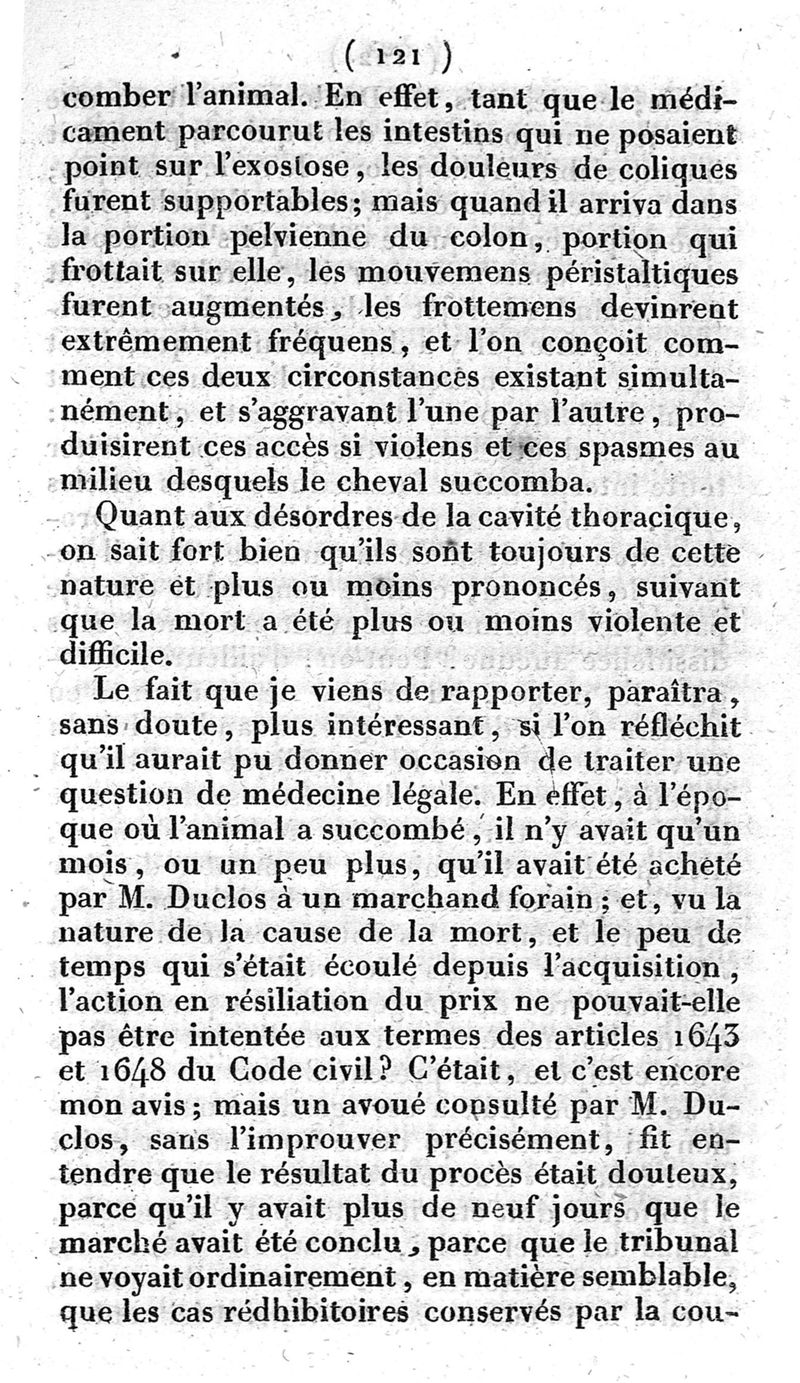 ( 121 )

comber l'animal. En effet, tant que le médicament parcourut les intestins qui ne posaient point sur l'exostose, les douleurs de coliques furent supportables; mais quand il arriva dans la portion pelvienne du colon, portion qui frottait sur elle, les mouvemens péristaltiques furent augmentés, les frottemens devinrent extrêmement fréquens, et l'on conçoit comment ces deux circonstances existant simultanément, et s'aggravant l'une par l'autre, produisirent ces accès si violens et ces spasmes au milieu desquels le cheval succomba.

Quant aux désordres de la cavité thoracique, on sait fort bien qu'ils sont toujours de cette nature et plus ou moins prononcés, suivant que la mort a été plus ou moins violente et difficile.

Le fait que je viens de rapporter, paraîtra, sans doute, plus intéressant, si l'on réfléchit qu'il aurait pu donner occasion de traiter une question de médecine légale. En effet, à l'époque où l'animal a succombé, il n'y avait qu'un mois, ou un peu plus, qu'il avait été acheté par M. Duclos à un marchand forain; et, vu la nature de la cause de la mort, et le peu de temps qui s'était écoulé depuis l'acquisition, l'action en résiliation du prix ne pouvait-elle pas être intentée aux termes des articles 1643 et 1648 du Code civil? C'était, et c'est encore mon avis; mais un avoué consulté par M. Duclos, sans l'improuver précisément, fit entendre que le résultat du procès était douteux, parce qu'il y avait plus de neuf jours que le marché avait été conclu, parce que le tribunal ne voyait ordinairement, en matière semblable, que les cas rédhibitoires conservés par la cou-